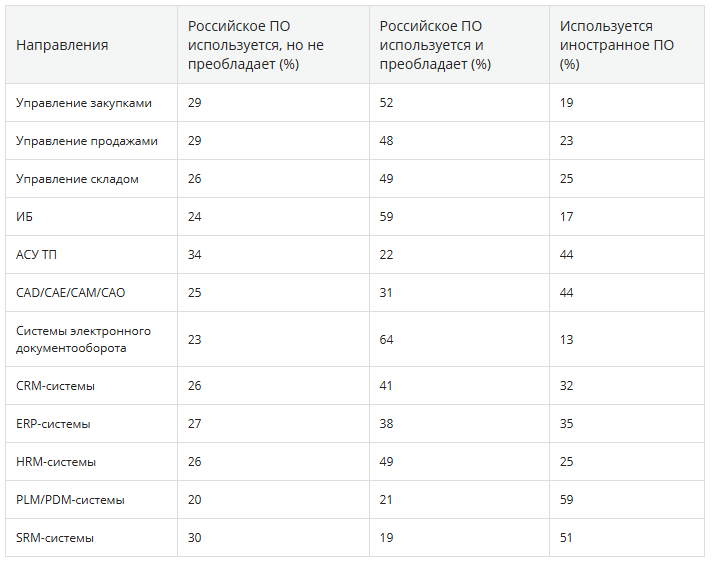 | Направления | Российское ПО используется, но не преобладает (%) | Российское ПО используется и преобладает (%) | Используется иностранное ПО (%) |
|---|---|---|---|
| Управление закупками | 29 | 52 | 19 |
| Управление продажами | 29 | 48 | 23 |
| Управление складом | 26 | 49 | 25 |
| ИБ | 24 | 59 | 17 |
| АСУ ТП | 34 | 22 | 44 |
| CAD/CAE/CAM/CAO | 25 | 31 | 44 |
| Системы электронного документооборота | 23 | 64 | 13 |
| CRM-системы | 26 | 41 | 32 |
| ERP-системы | 27 | 38 | 35 |
| HRM-системы | 26 | 49 | 25 |
| PLM/PDM-системы | 20 | 21 | 59 |
| SRM-системы | 30 | 19 | 51 |